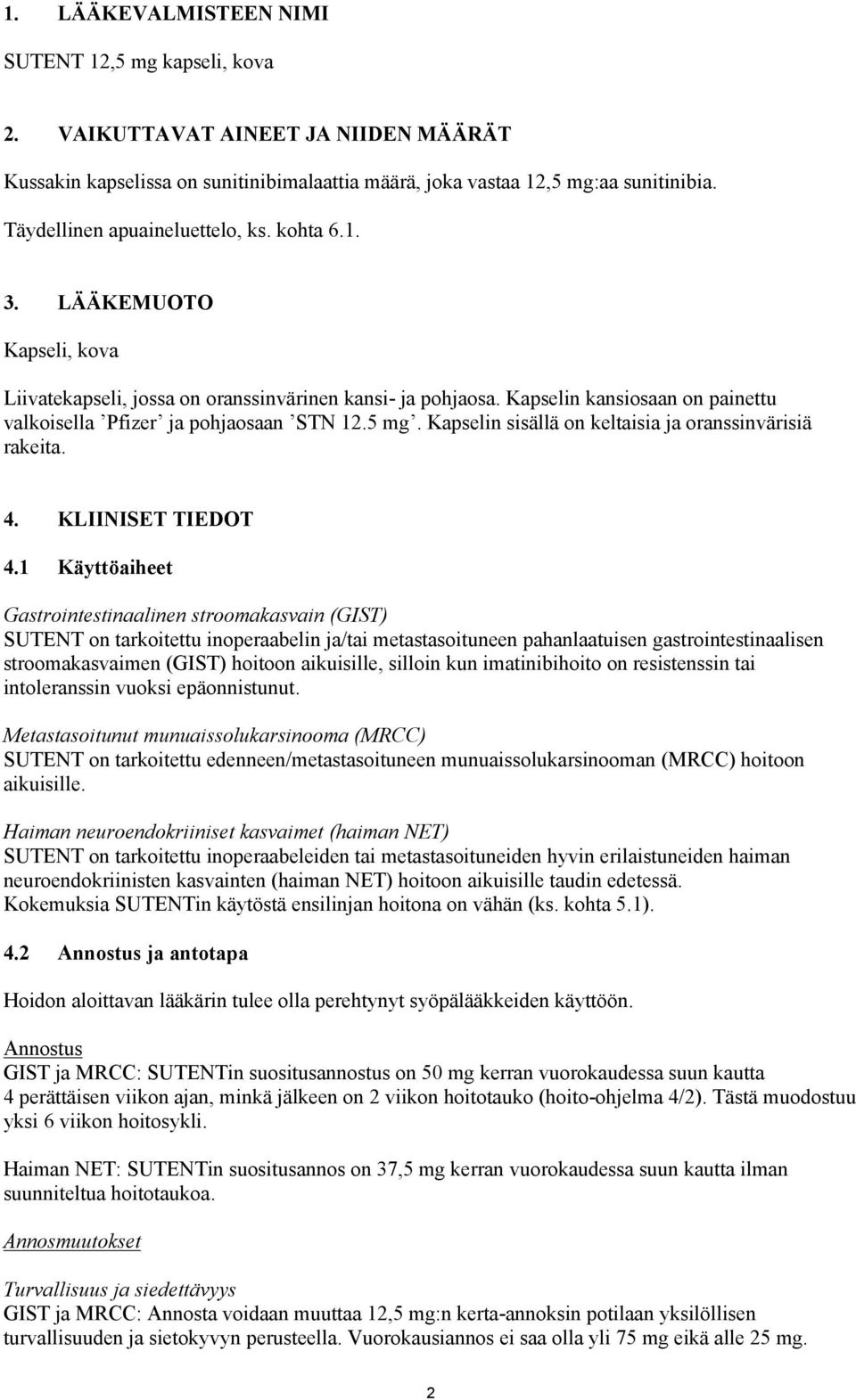 1. LÄÄKEVALMISTEEN NIMI

SUTENT 12,5 mg kapseli, kova

2. VAIKUTTAVAT AINEET JA NIIDEN MÄÄRÄT

Kussakin kapselissa on sunitinibimalaattia määrä, joka vastaa 12,5 mg:aa sunitinibia.

Täydellinen apuaineluettelo, ks. kohta 6.1.

3. LÄÄKEMUOTO

Kapseli, kova

Liivatekapseli, jossa on oranssinvärinen kansi- ja pohjaosa. Kapselin kansiosaan on painettu valkoisella ’Pfizer’ ja pohjaosaan ’STN 12.5 mg’. Kapselin sisällä on keltaisia ja oranssinvärisiä rakeita.

4. KLIINISET TIEDOT

4.1 Käyttöaiheet

Gastrointestinaalinen stroomakasvain (GIST)
SUTENT on tarkoitettu inoperaabelin ja/tai metastasoituneen pahanlaatuisen gastrointestinaalisen stroomakasvaimen (GIST) hoitoon aikuisille, silloin kun imatinibihoito on resistenssin tai intoleranssin vuoksi epäonnistunut.

Metastasoitunut munuaissolukarsinooma (MRCC)
SUTENT on tarkoitettu edenneen/metastasoituneen munuaissolukarsinooman (MRCC) hoitoon aikuisille.

Haiman neuroendokriiniset kasvaimet (haiman NET)
SUTENT on tarkoitettu inoperaabeleiden tai metastasoituneiden hyvin erilaistuneiden haiman neuroendokriinisten kasvainten (haiman NET) hoitoon aikuisille taudin edetessä.
Kokemuksia SUTENTin käytöstä ensilinjan hoitona on vähän (ks. kohta 5.1).

4.2 Annostus ja antotapa

Hoidon aloittavan lääkärin tulee olla perehtynyt syöpälääkkeiden käyttöön.

Annostus
GIST ja MRCC: SUTENTin suositusannostus on 50 mg kerran vuorokaudessa suun kautta 4 perättäisen viikon ajan, minkä jälkeen on 2 viikon hoitotauko (hoito-ohjelma 4/2). Tästä muodostuu yksi 6 viikon hoitosykli.

Haiman NET: SUTENTin suositusannos on 37,5 mg kerran vuorokaudessa suun kautta ilman suunniteltua hoitotaukoa.

Annosmuutokset

Turvallisuus ja siedettävyys
GIST ja MRCC: Annosta voidaan muuttaa 12,5 mg:n kerta-annoksin potilaan yksilöllisen turvallisuuden ja sietokyvyn perusteella. Vuorokausiannos ei saa olla yli 75 mg eikä alle 25 mg.

2